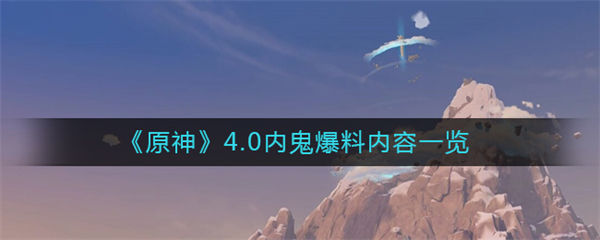 《原神》4.0内鬼爆料内容一览